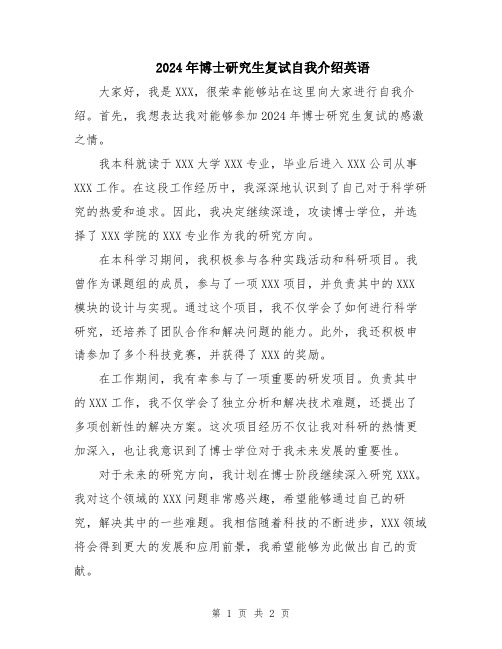 2024年博士研究生复试自我介绍英语

大家好，我是XXX，很荣幸能够站在这里向大家进行自我介绍。首先，我想表达我对能够参加2024年博士研究生复试的感激之情。

我本科就读于XXX大学XXX专业，毕业后进入XXX公司从事XXX工作。在这段工作经历中，我深深地认识到了自己对于科学研究的热爱和追求。因此，我决定继续深造，攻读博士学位，并选择了XXX学院的XXX专业作为我的研究方向。

在本科学习期间，我积极参与各种实践活动和科研项目。我曾作为课题组的成员，参与了一项XXX项目，并负责其中的XXX模块的设计与实现。通过这个项目，我不仅学会了如何进行科学研究，还培养了团队合作和解决问题的能力。此外，我还积极申请参加了多个科技竞赛，并获得了XXX的奖励。

在工作期间，我有幸参与了一项重要的研发项目。负责其中的XXX工作，我不仅学会了独立分析和解决技术难题，还提出了多项创新性的解决方案。这次项目经历不仅让我对科研的热情更加深入，也让我意识到了博士学位对于我未来发展的重要性。

对于未来的研究方向，我计划在博士阶段继续深入研究XXX。我对这个领域的XXX问题非常感兴趣，希望能够通过自己的研究，解决其中的一些难题。我相信随着科技的不断进步，XXX领域将会得到更大的发展和应用前景，我希望能够为此做出自己的贡献。

第 1 页 共 2 页